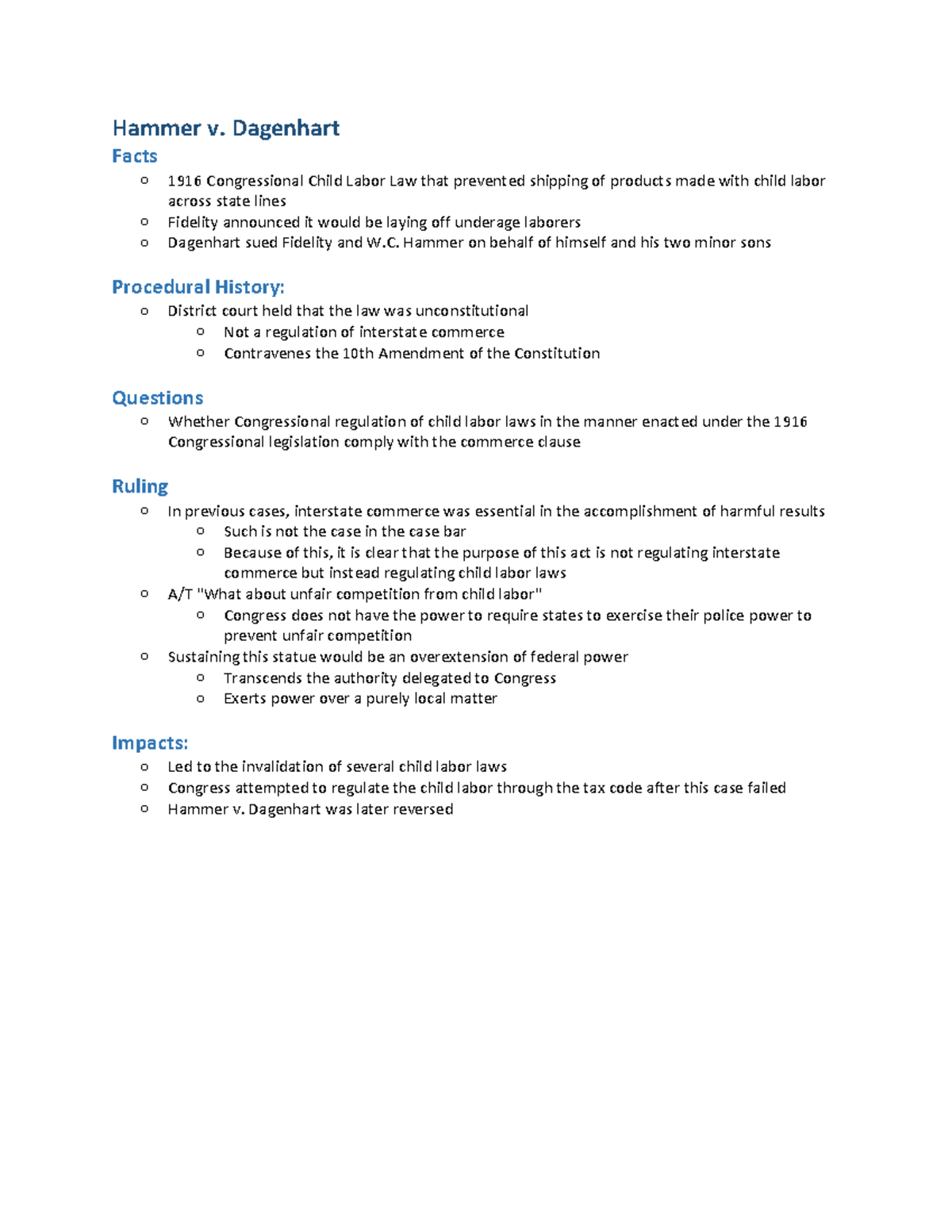 Hammer v. Dagenhart

Facts

o 1916 Congressional Child Labor Law that prevented shipping of products made with child labor across state lines
o Fidelity announced it would be laying off underage laborers
o Dagenhart sued Fidelity and W.C. Hammer on behalf of himself and his two minor sons

Procedural History:

o District court held that the law was unconstitutional
 o Not a regulation of interstate commerce
 o Contravenes the 10th Amendment of the Constitution

Questions

o Whether Congressional regulation of child labor laws in the manner enacted under the 1916 Congressional legislation comply with the commerce clause

Ruling

o In previous cases, interstate commerce was essential in the accomplishment of harmful results
 o Such is not the case in the case bar
 o Because of this, it is clear that the purpose of this act is not regulating interstate commerce but instead regulating child labor laws
o A/T "What about unfair competition from child labor"
 o Congress does not have the power to require states to exercise their police power to prevent unfair competition
o Sustaining this statue would be an overextension of federal power
 o Transcends the authority delegated to Congress
 o Exerts power over a purely local matter

Impacts:

o Led to the invalidation of several child labor laws
o Congress attempted to regulate the child labor through the tax code after this case failed
o Hammer v. Dagenhart was later reversed